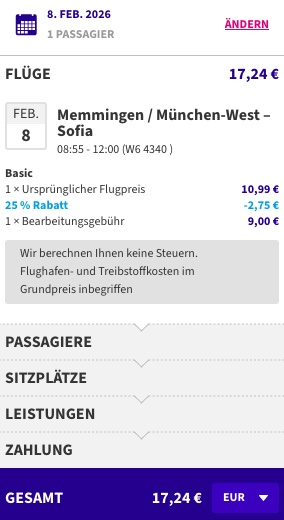 8. FEB. 2026
1 PASSAGIER
ÄNDERN

FLÜGE 17,24 €

FEB.
8
Memmingen / München-West – Sofia
08:55 - 12:00 (W6 4340 )

Basic
1 × Ursprünglicher Flugpreis 10,99 €
25 % Rabatt -2,75 €
1 × Bearbeitungsgebühr 9,00 €

Wir berechnen Ihnen keine Steuern. Flughafen- und Treibstoffkosten im Grundpreis inbegriffen

PASSAGIERE
SITZPLÄTZE
LEISTUNGEN
ZAHLUNG

GESAMT 17,24 € EUR